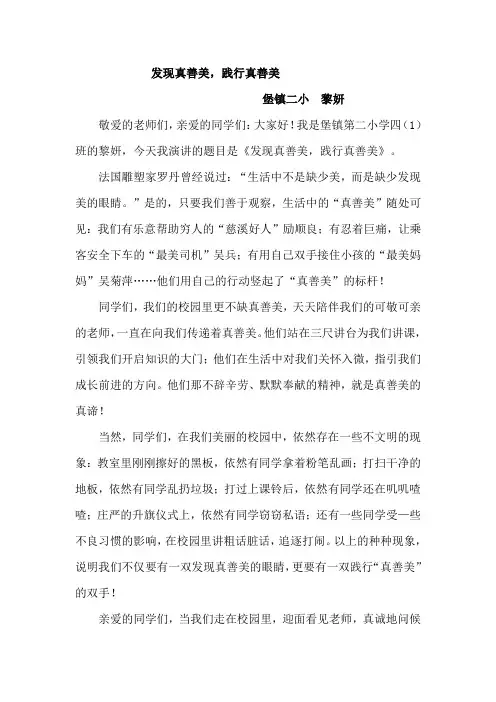 发现真善美，践行真善美

堡镇二小　黎妍

敬爱的老师们，亲爱的同学们：大家好！我是堡镇第二小学四（1）班的黎妍，今天我演讲的题目是《发现真善美，践行真善美》。

法国雕塑家罗丹曾经说过：“生活中不是缺少美，而是缺少发现美的眼睛。”是的，只要我们善于观察，生活中的“真善美”随处可见：我们有乐意帮助穷人的“慈溪好人”励顺良；有忍着巨痛，让乘客安全下车的“最美司机”吴兵；有用自己双手接住小孩的“最美妈妈”吴菊萍……他们用自己的行动竖起了“真善美”的标杆！

同学们，我们的校园里更不缺真善美，天天陪伴我们的可敬可亲的老师，一直在向我们传递着真善美。他们站在三尺讲台为我们讲课，引领我们开启知识的大门；他们在生活中对我们关怀入微，指引我们成长前进的方向。他们那不辞辛劳、默默奉献的精神，就是真善美的真谛！

当然，同学们，在我们美丽的校园中，依然存在一些不文明的现象：教室里刚刚擦好的黑板，依然有同学拿着粉笔乱画；打扫干净的地板，依然有同学乱扔垃圾；打过上课铃后，依然有同学还在叽叽喳喳；庄严的升旗仪式上，依然有同学窃窃私语；还有一些同学受一些不良习惯的影响，在校园里讲粗话脏话，追逐打闹。以上的种种现象，说明我们不仅要有一双发现真善美的眼睛，更要有一双践行“真善美”的双手！

亲爱的同学们，当我们走在校园里，迎面看见老师，真诚地问候